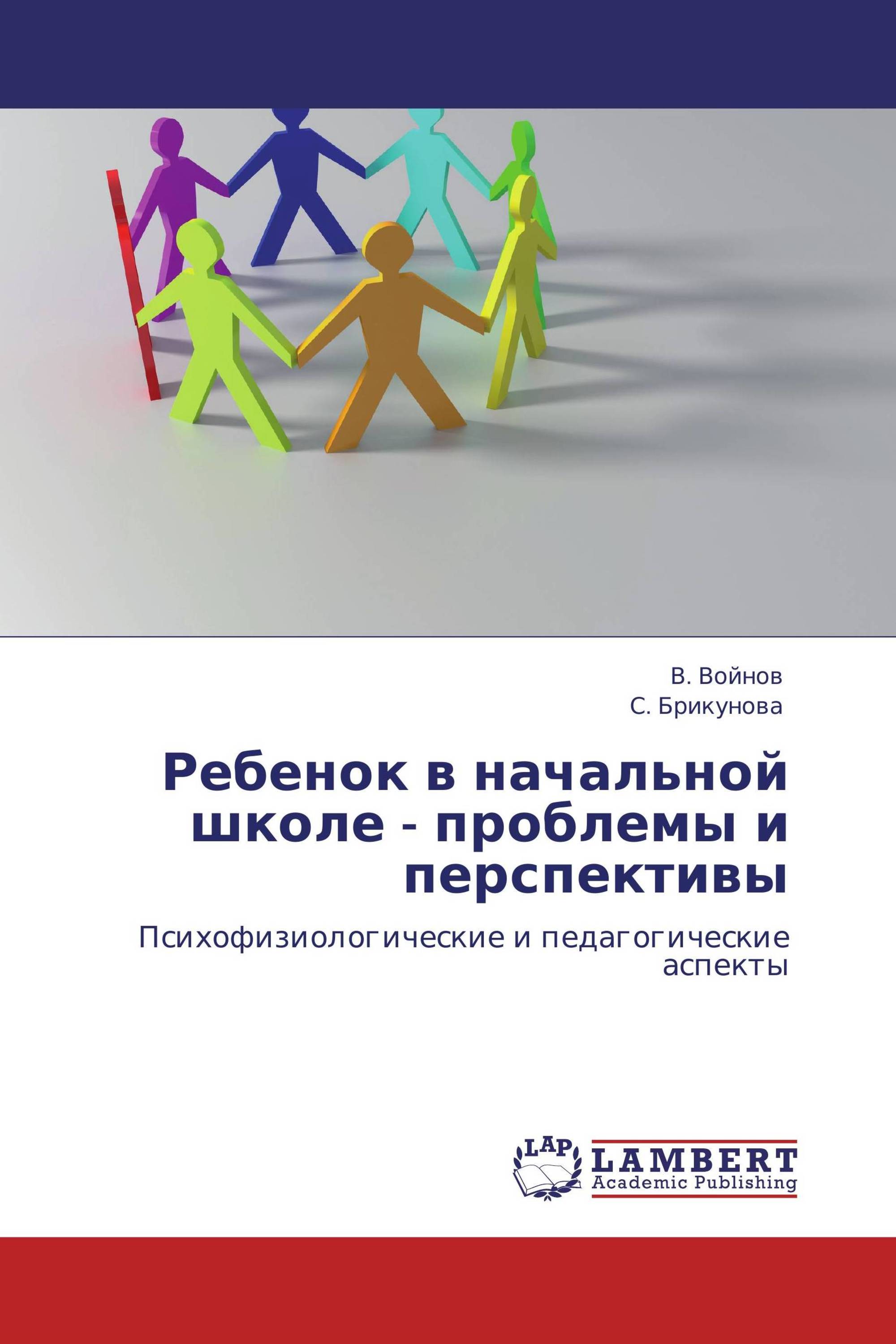 В. Войнов
С. Брикунова

Ребенок в начальной школе - проблемы и перспективы

Психофизиологические и педагогические аспекты

LAP
LAMBERT
Academic Publishing